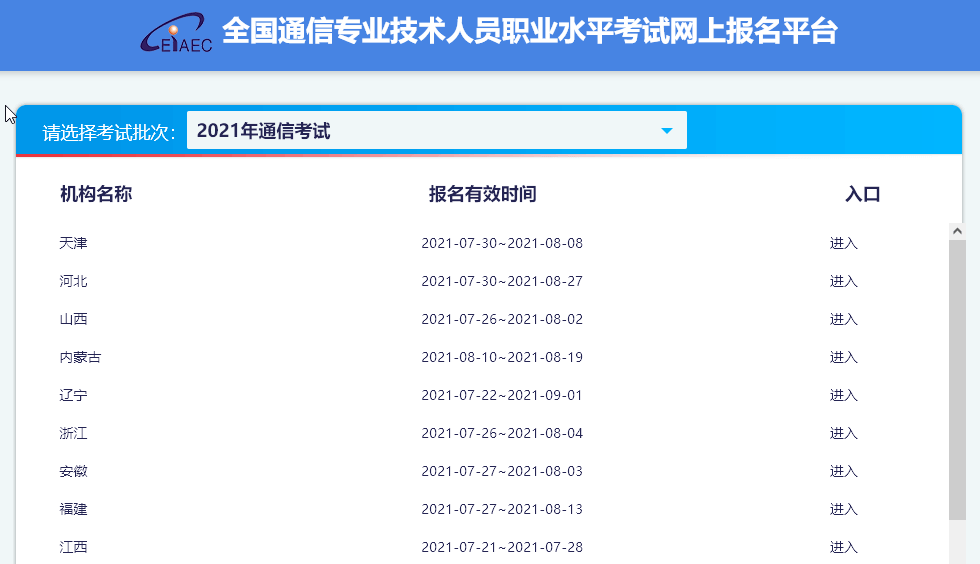 CEIAEC 全国通信专业技术人员职业水平考试网上报名平台

请选择考试批次: 2021年通信考试

| 机构名称 | 报名有效时间 | 入口 |
|---|---|---|
| 天津 | 2021-07-30~2021-08-08 | 进入 |
| 河北 | 2021-07-30~2021-08-27 | 进入 |
| 山西 | 2021-07-26~2021-08-02 | 进入 |
| 内蒙古 | 2021-08-10~2021-08-19 | 进入 |
| 辽宁 | 2021-07-22~2021-09-01 | 进入 |
| 浙江 | 2021-07-26~2021-08-04 | 进入 |
| 安徽 | 2021-07-27~2021-08-03 | 进入 |
| 福建 | 2021-07-27~2021-08-13 | 进入 |
| 江西 | 2021-07-21~2021-07-28 | 进入 |